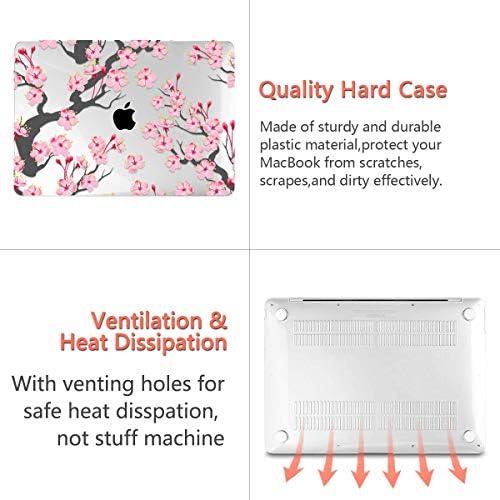 Quality Hard Case

Made of sturdy and durable plastic material,protect your MacBook from scratches, scrapes,and dirty effectively.

Ventilation & Heat Dissipation

With venting holes for safe heat disspation, not stuff machine